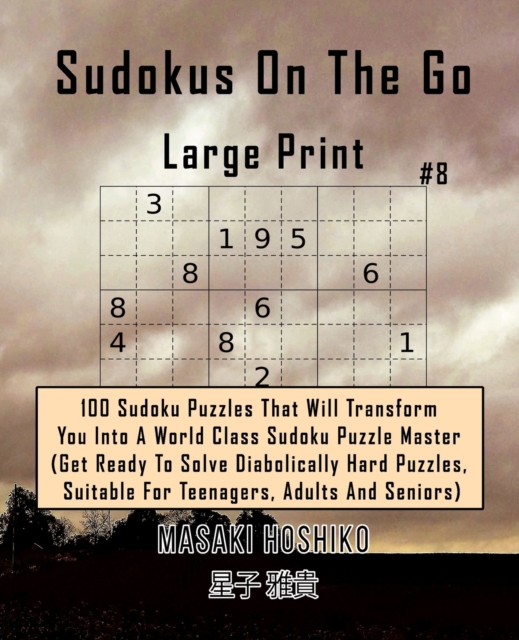 Sudokus On The Go

Large Print

#8

| | 3 | | | | | | | |
|---|---|---|---|---|---|---|---|---|
| | | | 1 | 9 | 5 | | | |
| | | 8 | | | | | 6 | |
| 8 | | | | 6 | | | | |
| 4 | | | 8 | | | | | 1 |
| | | | | 2 | | | | |

100 Sudoku Puzzles That Will Transform You Into A World Class Sudoku Puzzle Master (Get Ready To Solve Diabolically Hard Puzzles, Suitable For Teenagers, Adults And Seniors)

MASAKI HOSHIKO

星子 雅貴